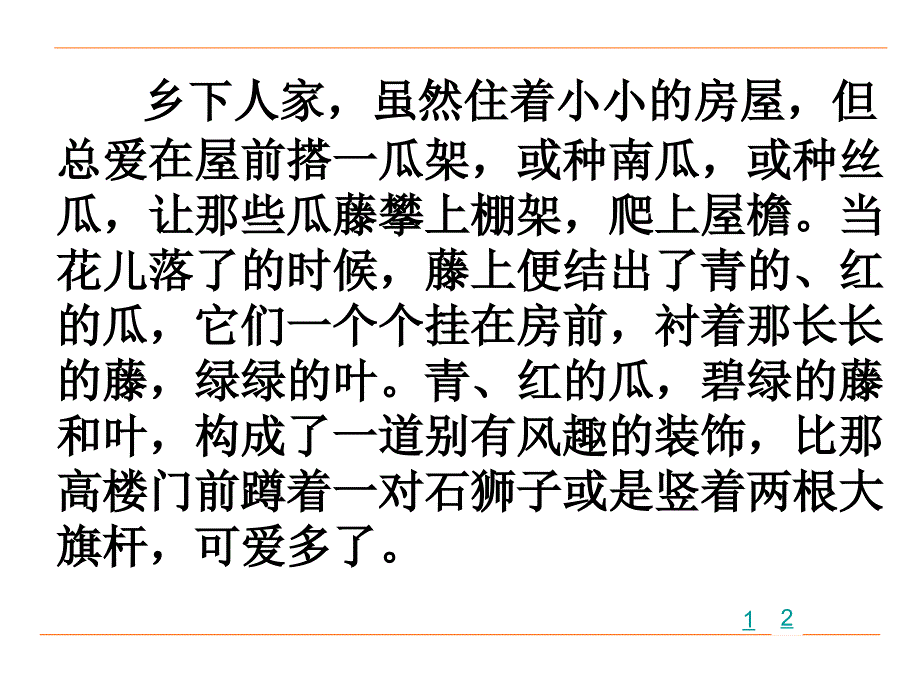 乡下人家，虽然住着小小的房屋，但总爱在屋前搭一瓜架，或种南瓜，或种丝瓜，让那些瓜藤攀上棚架，爬上屋檐。当花儿落了的时候，藤上便结出了青的、红的瓜，它们一个个挂在房前，衬着那长长的藤，绿绿的叶。青、红的瓜，碧绿的藤和叶，构成了一道别有风趣的装饰，比那高楼门前蹲着一对石狮子或是竖着两根大旗杆，可爱多了。

1 2